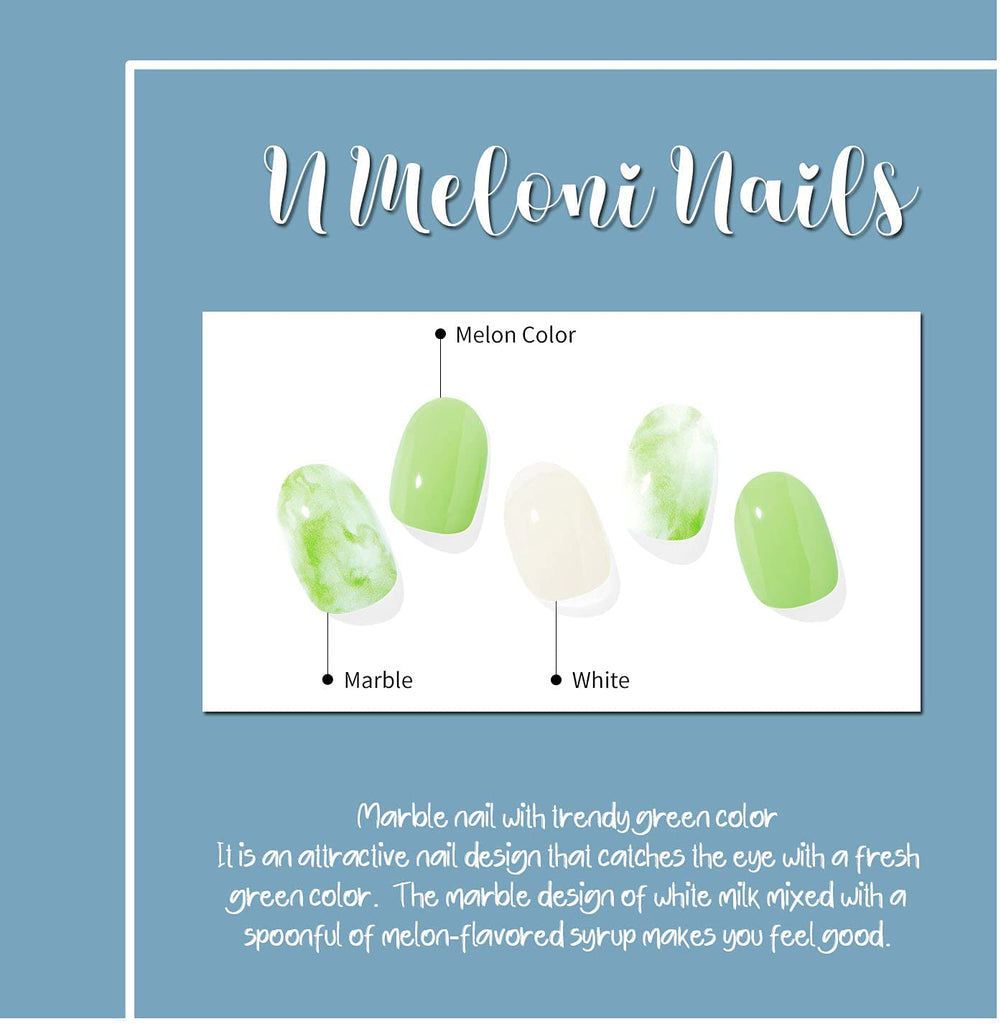 N Meloni Nails

Melon Color

Marble

White

Marble nail with trendy green color
It is an attractive nail design that catches the eye with a fresh green color. The marble design of white milk mixed with a spoonful of melon-flavored syrup makes you feel good.